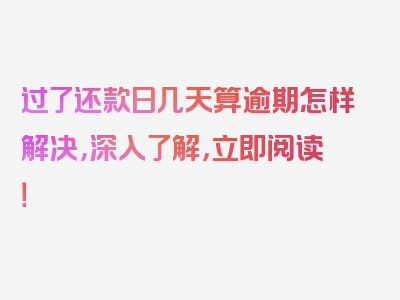 过了还款日几天算逾期怎样解决，深入了解，立即阅读！